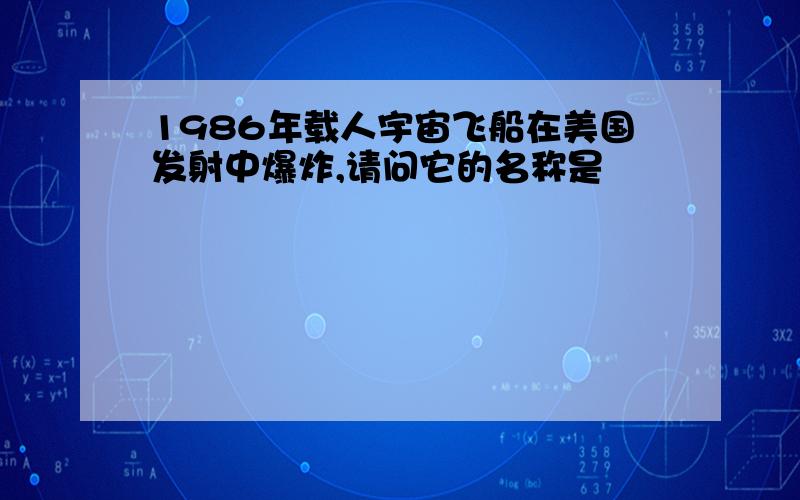 1986年载人宇宙飞船在美国发射中爆炸,请问它的名称是